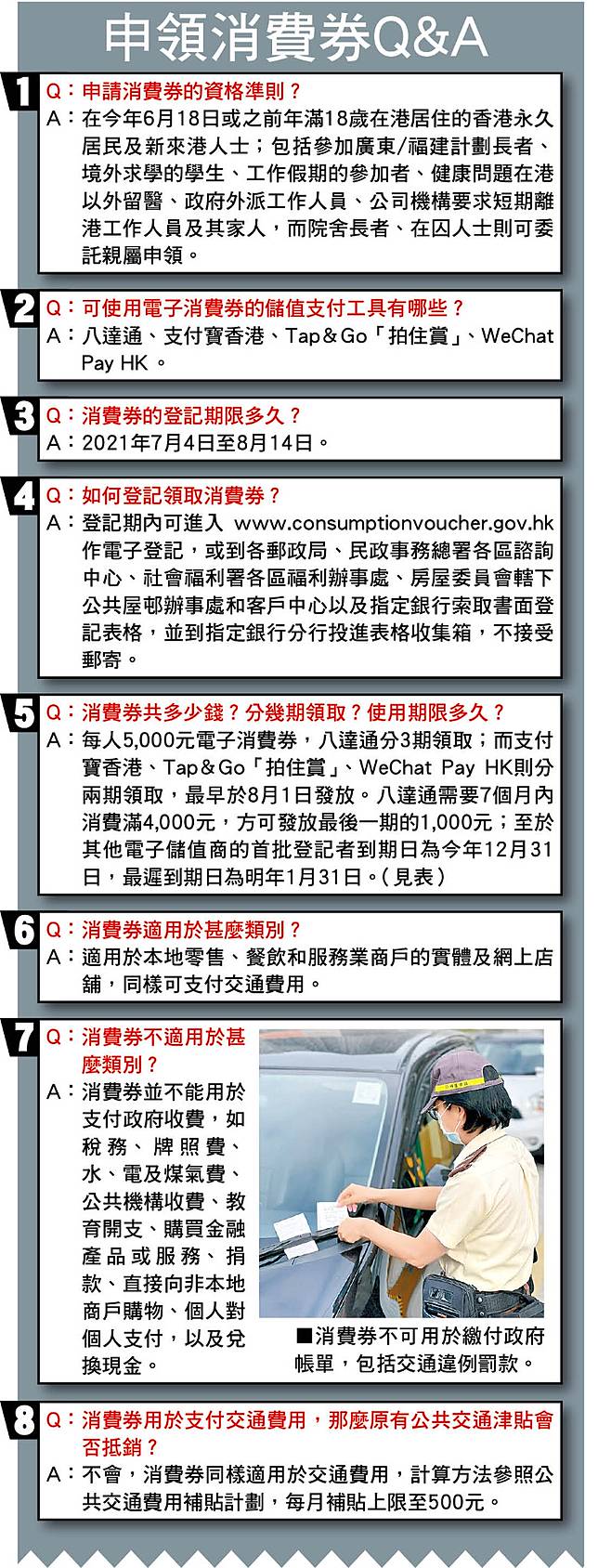 申領消費券Q&A

1
Q：申請消費券的資格準則？
A：在今年6月18日或之前年滿18歲在港居住的香港永久居民及新來港人士；包括參加廣東/福建計劃長者、境外求學的學生、工作假期的參加者、健康問題在港以外留醫、政府外派工作人員、公司機構要求短期離港工作人員及其家人，而院舍長者、在囚人士則可委託親屬申領。

2
Q：可使用電子消費券的儲值支付工具有哪些？
A：八達通、支付寶香港、Tap＆Go「拍住賞」、WeChat Pay HK。

3
Q：消費券的登記期限多久？
A：2021年7月4日至8月14日。

4
Q：如何登記領取消費券？
A：登記期內可進入 www.consumptionvoucher.gov.hk 作電子登記，或到各郵政局、民政事務總署各區諮詢中心、社會福利署各區福利辦事處、房屋委員會轄下公共屋邨辦事處和客戶中心以及指定銀行索取書面登記表格，並到指定銀行分行投進表格收集箱，不接受郵寄。

5
Q：消費券共多少錢？分幾期領取？使用期限多久？
A：每人5,000元電子消費券，八達通分3期領取；而支付寶香港、Tap＆Go「拍住賞」、WeChat Pay HK則分兩期領取，最早於8月1日發放。八達通需要7個月內消費滿4,000元，方可發放最後一期的1,000元；至於其他電子儲值商的首批登記者到期日為今年12月31日，最遲到期日為明年1月31日。（見表）

6
Q：消費券適用於甚麼類別？
A：適用於本地零售、餐飲和服務業商戶的實體及網上店舖，同樣可支付交通費用。

7
Q：消費券不適用於甚麼類別？
A：消費券並不能用於支付政府收費，如稅務、牌照費、水、電及煤氣費、公共機構收費、教育開支、購買金融產品或服務、捐款、直接向非本地商戶購物、個人對個人支付，以及兌換現金。

■消費券不可用於繳付政府帳單，包括交通違例罰款。

8
Q：消費券用於支付交通費用，那麼原有公共交通津貼會否抵銷？
A：不會，消費券同樣適用於交通費用，計算方法參照公共交通費用補貼計劃，每月補貼上限至500元。